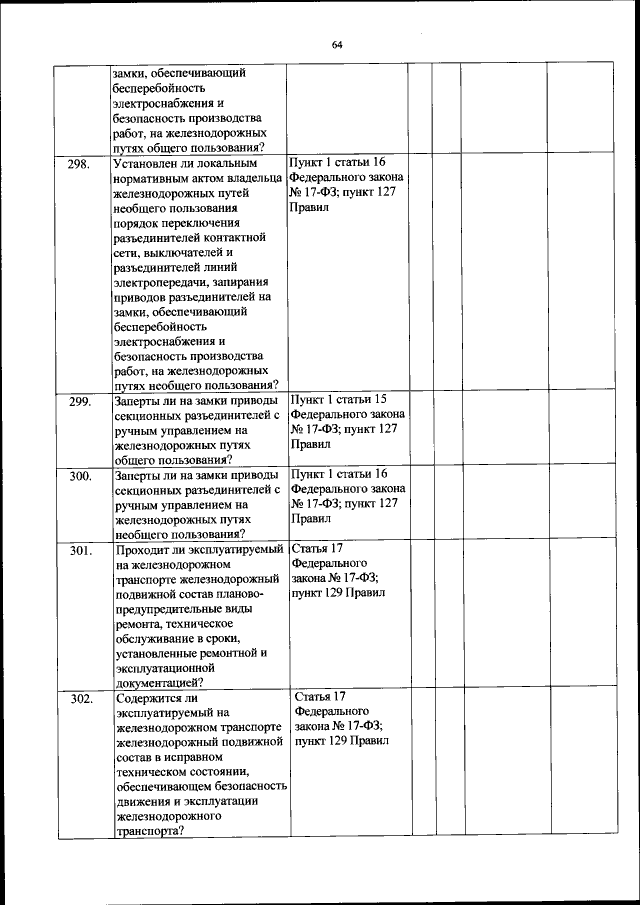 64

| | | | | | | |
|---|---|---|---|---|---|---|
| | замки, обеспечивающий бесперебойность электроснабжения и безопасность производства работ, на железнодорожных путях общего пользования? | | | | | |
| 298. | Установлен ли локальным нормативным актом владельца железнодорожных путей необщего пользования порядок переключения разъединителей контактной сети, выключателей и разъединителей линий электропередачи, запирания приводов разъединителей на замки, обеспечивающий бесперебойность электроснабжения и безопасность производства работ, на железнодорожных путях необщего пользования? | Пункт 1 статьи 16 Федерального закона № 17-ФЗ; пункт 127 Правил | | | | |
| 299. | Заперты ли на замки приводы секционных разъединителей с ручным управлением на железнодорожных путях общего пользования? | Пункт 1 статьи 15 Федерального закона № 17-ФЗ; пункт 127 Правил | | | | |
| 300. | Заперты ли на замки приводы секционных разъединителей с ручным управлением на железнодорожных путях необщего пользования? | Пункт 1 статьи 16 Федерального закона № 17-ФЗ; пункт 127 Правил | | | | |
| 301. | Проходит ли эксплуатируемый на железнодорожном транспорте железнодорожный подвижной состав планово-предупредительные виды ремонта, техническое обслуживание в сроки, установленные ремонтной и эксплуатационной документацией? | Статья 17 Федерального закона № 17-ФЗ; пункт 129 Правил | | | | |
| 302. | Содержится ли эксплуатируемый на железнодорожном транспорте железнодорожный подвижной состав в исправном техническом состоянии, обеспечивающем безопасность движения и эксплуатации железнодорожного транспорта? | Статья 17 Федерального закона № 17-ФЗ; пункт 129 Правил | | | | |